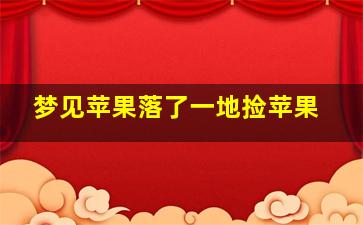 梦见苹果落了一地捡苹果